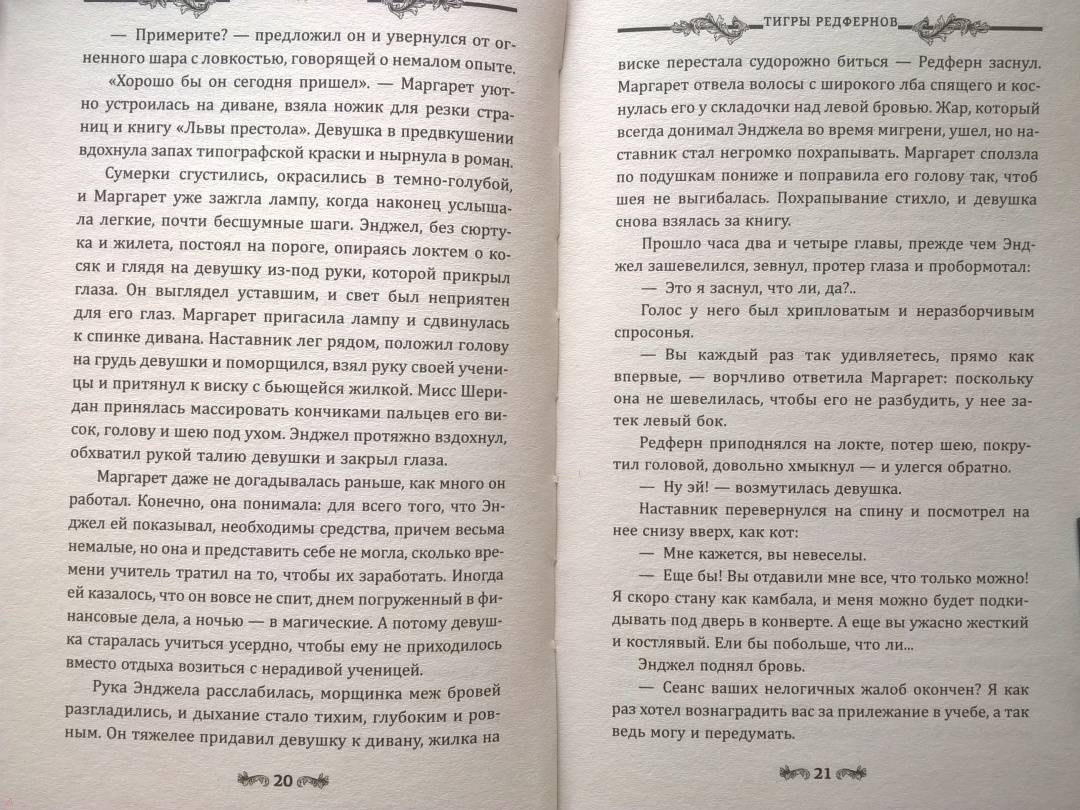 — Примерите? — предложил он и увернулся от огненного шара с ловкостью, говорящей о немалом опыте.

«Хорошо бы он сегодня пришел». — Маргарет уютно устроилась на диване, взяла ножик для резки страниц и книгу «Львы престола». Девушка в предвкушении вдохнула запах типографской краски и нырнула в роман.

Сумерки сгустились, окрасились в темно-голубой, и Маргарет уже зажгла лампу, когда наконец услышала легкие, почти бесшумные шаги. Энджел, без сюртука и жилета, постоял на пороге, опираясь локтем о косяк и глядя на девушку из-под руки, которой прикрыл глаза. Он выглядел уставшим, и свет был неприятен для его глаз. Маргарет пригасила лампу и сдвинулась к спинке дивана. Наставник лег рядом, положил голову на грудь девушки и поморщился, взял руку своей ученицы и притянул к виску с бьющейся жилкой. Мисс Шеридан принялась массировать кончиками пальцев его висок, голову и шею под ухом. Энджел протяжно вздохнул, обхватил рукой талию девушки и закрыл глаза.

Маргарет даже не догадывалась раньше, как много он работал. Конечно, она понимала: для всего того, что Энджел ей показывал, необходимы средства, причем весьма немалые, но она и представить себе не могла, сколько времени учитель тратил на то, чтобы их заработать. Иногда ей казалось, что он вовсе не спит, днем погруженный в финансовые дела, а ночью — в магические. А потому девушка старалась учиться усердно, чтобы ему не приходилось вместо отдыха возиться с нерадивой ученицей.

Рука Энджела расслабилась, морщинка меж бровей разгладились, и дыхание стало тихим, глубоким и ровным. Он тяжелее придавил девушку к дивану, жилка на

20

ТИГРЫ РЕДФЕРНОВ

виске перестала судорожно биться — Редферн заснул. Маргарет отвела волосы с широкого лба спящего и коснулась его у складочки над левой бровью. Жар, который всегда донимал Энджела во время мигрени, ушел, но наставник стал негромко похрапывать. Маргарет сползла по подушкам пониже и поправила его голову так, чтоб шея не выгибалась. Похрапывание стихло, и девушка снова взялась за книгу.

Прошло часа два и четыре главы, прежде чем Энджел зашевелился, зевнул, протер глаза и пробормотал:

— Это я заснул, что ли, да?..

Голос у него был хрипловатым и неразборчивым спросонья.

— Вы каждый раз так удивляетесь, прямо как впервые, — ворчливо ответила Маргарет: поскольку она не шевелилась, чтобы его не разбудить, у нее затек левый бок.

Редферн приподнялся на локте, потер шею, покрутил головой, довольно хмыкнул — и улегся обратно.

— Ну эй! — возмутилась девушка.

Наставник перевернулся на спину и посмотрел на нее снизу вверх, как кот:

— Мне кажется, вы невеселы.

— Еще бы! Вы отдавили мне все, что только можно! Я скоро стану как камбала, и меня можно будет подкидывать под дверь в конверте. А еще вы ужасно жесткий и костлявый. Ели бы побольше, что ли...

Энджел поднял бровь.

— Сеанс ваших нелогичных жалоб окончен? Я как раз хотел вознаградить вас за прилежание в учебе, а так ведь могу и передумать.

21